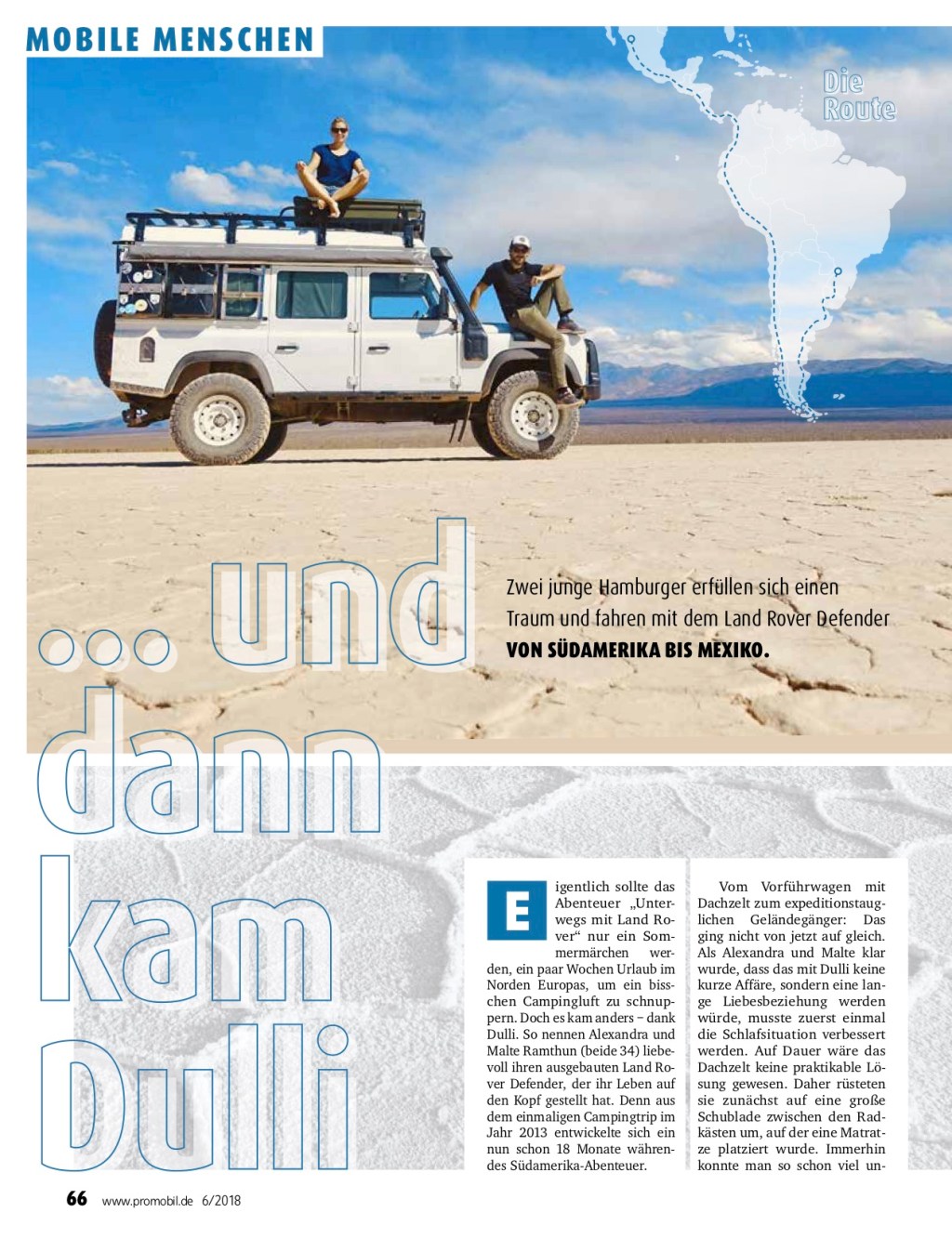 MOBILE MENSCHEN

Die Route

... und dann kam Dulli

Zwei junge Hamburger erfüllen sich einen Traum und fahren mit dem Land Rover Defender VON SÜDAMERIKA BIS MEXIKO.

Eigentlich sollte das Abenteuer „Unterwegs mit Land Rover“ nur ein Sommermärchen werden, ein paar Wochen Urlaub im Norden Europas, um ein bisschen Campingluft zu schnuppern. Doch es kam anders – dank Dulli. So nennen Alexandra und Malte Ramthun (beide 34) liebevoll ihren ausgebauten Land Rover Defender, der ihr Leben auf den Kopf gestellt hat. Denn aus dem einmaligen Campingtrip im Jahr 2013 entwickelte sich ein nun schon 18 Monate währendes Südamerika-Abenteuer.

Vom Vorführwagen mit Dachzelt zum expeditionstauglichen Geländegänger: Das ging nicht von jetzt auf gleich. Als Alexandra und Malte klar wurde, dass das mit Dulli keine kurze Affäre, sondern eine lange Liebesbeziehung werden würde, musste zuerst einmal die Schlafsituation verbessert werden. Auf Dauer wäre das Dachzelt keine praktikable Lösung gewesen. Daher rüsteten sie zunächst auf eine große Schublade zwischen den Radkästen um, auf der eine Matratze platziert wurde. Immerhin konnte man so schon viel un-

66 www.promobil.de 6/2018